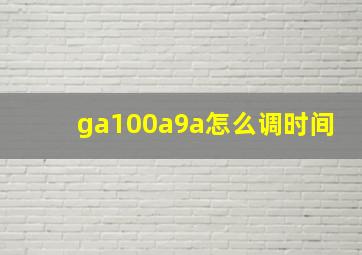 ga100a9a怎么调时间